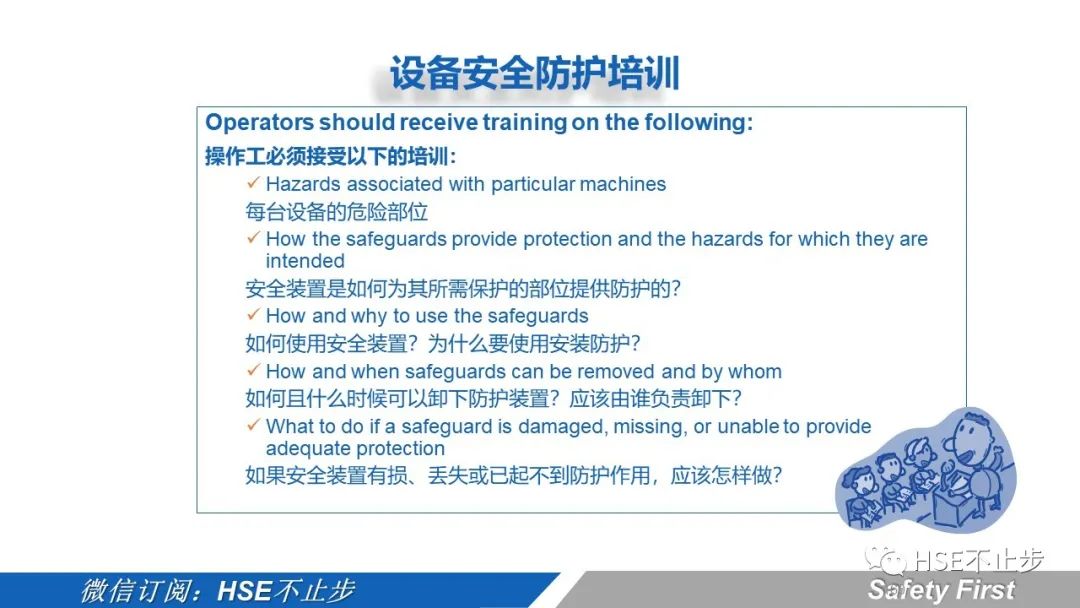 设备安全防护培训

Operators should receive training on the following:
操作工必须接受以下的培训:

✓ Hazards associated with particular machines
每台设备的危险部位

✓ How the safeguards provide protection and the hazards for which they are intended
安全装置是如何为其所需保护的部位提供防护的?

✓ How and why to use the safeguards
如何使用安全装置?为什么要使用安装防护?

✓ How and when safeguards can be removed and by whom
如何且什么时候可以卸下防护装置?应该由谁负责卸下?

✓ What to do if a safeguard is damaged, missing, or unable to provide adequate protection
如果安全装置有损、丢失或已起不到防护作用,应该怎样做?

HSE不止步

微信订阅:HSE不止步

Safety First